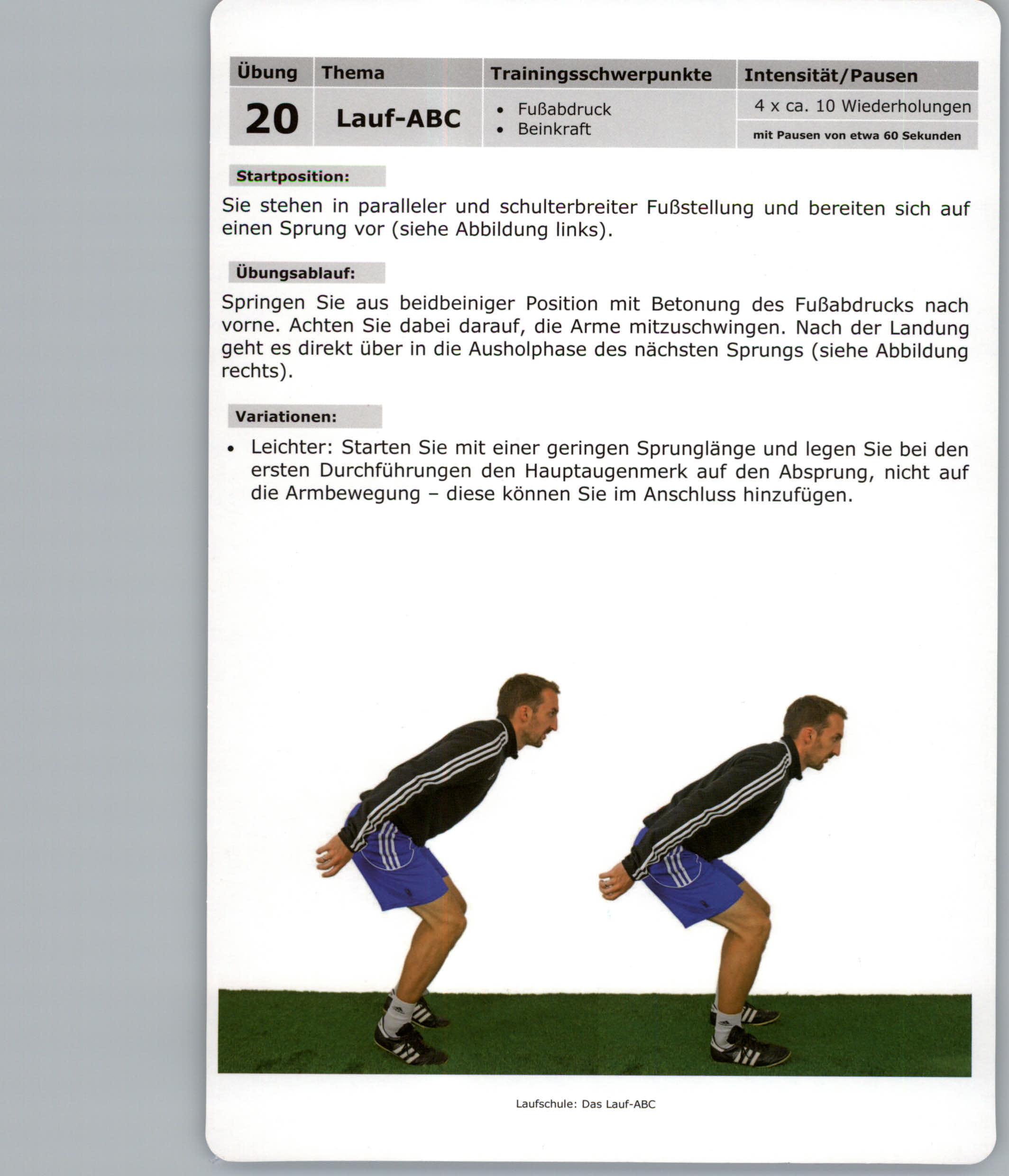 | Übung | Thema | Trainingsschwerpunkte | Intensität/Pausen |
|---|---|---|---|
| 20 | Lauf-ABC | • Fußabdruck • Beinkraft | 4 x ca. 10 Wiederholungen mit Pausen von etwa 60 Sekunden |

Startposition:

Sie stehen in paralleler und schulterbreiter Fußstellung und bereiten sich auf einen Sprung vor (siehe Abbildung links).

Übungsablauf:

Springen Sie aus beidbeiniger Position mit Betonung des Fußabdrucks nach vorne. Achten Sie dabei darauf, die Arme mitzuschwingen. Nach der Landung geht es direkt über in die Ausholphase des nächsten Sprungs (siehe Abbildung rechts).

Variationen:

• Leichter: Starten Sie mit einer geringen Sprunglänge und legen Sie bei den ersten Durchführungen den Hauptaugenmerk auf den Absprung, nicht auf die Armbewegung – diese können Sie im Anschluss hinzufügen.

Laufschule: Das Lauf-ABC